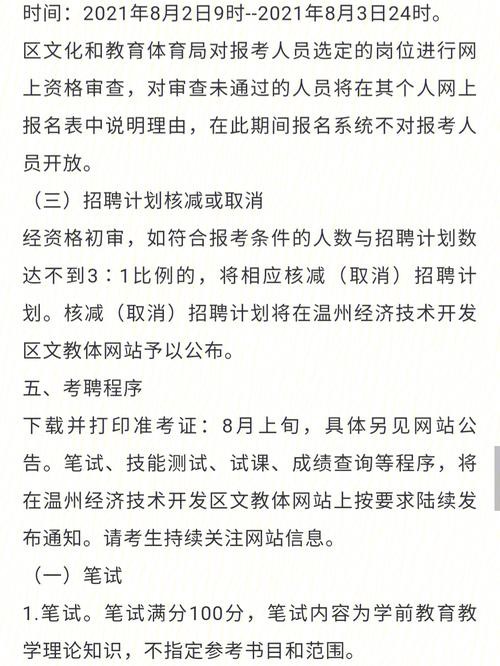 时间：2021年8月2日9时--2021年8月3日24时。
区文化和教育体育局对报考人员选定的岗位进行网上资格审查，对审查未通过的人员将在其个人网上报名表中说明理由，在此期间报名系统不对报考人员开放。
（三）招聘计划核减或取消
经资格初审，如符合报考条件的人数与招聘计划数达不到3：1比例的，将相应核减（取消）招聘计划。核减（取消）招聘计划将在温州经济技术开发区文教体网站予以公布。
五、考聘程序
下载并打印准考证：8月上旬，具体另见网站公告。笔试、技能测试、试课、成绩查询等程序，将在温州经济技术开发区文教体网站上按要求陆续发布通知。请考生持续关注网站信息。
（一）笔试
1.笔试。笔试满分100分，笔试内容为学前教育教学理论知识，不指定参考书目和范围。